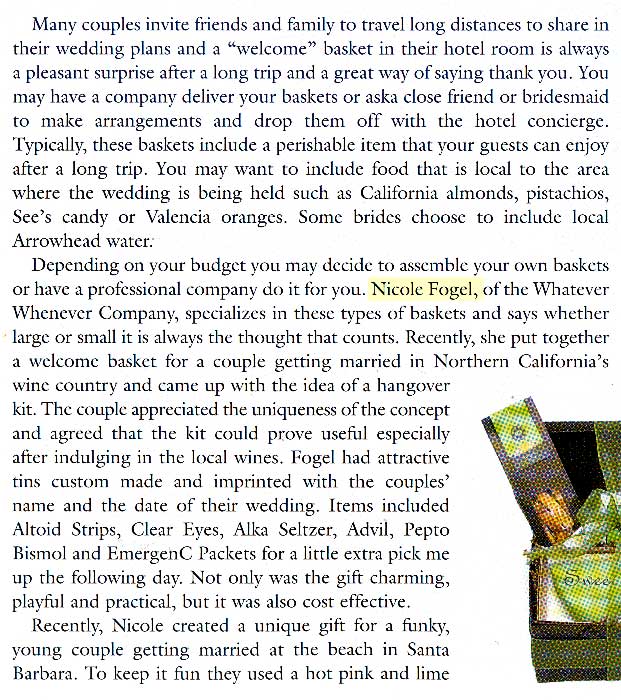 Many couples invite friends and family to travel long distances to share in their wedding plans and a "welcome" basket in their hotel room is always a pleasant surprise after a long trip and a great way of saying thank you. You may have a company deliver your baskets or aska close friend or bridesmaid to make arrangements and drop them off with the hotel concierge. Typically, these baskets include a perishable item that your guests can enjoy after a long trip. You may want to include food that is local to the area where the wedding is being held such as California almonds, pistachios, See's candy or Valencia oranges. Some brides choose to include local Arrowhead water.

Depending on your budget you may decide to assemble your own baskets or have a professional company do it for you. Nicole Fogel, of the Whatever Whenever Company, specializes in these types of baskets and says whether large or small it is always the thought that counts. Recently, she put together a welcome basket for a couple getting married in Northern California's wine country and came up with the idea of a hangover kit. The couple appreciated the uniqueness of the concept and agreed that the kit could prove useful especially after indulging in the local wines. Fogel had attractive tins custom made and imprinted with the couples' name and the date of their wedding. Items included Altoid Strips, Clear Eyes, Alka Seltzer, Advil, Pepto Bismol and EmergenC Packets for a little extra pick me up the following day. Not only was the gift charming, playful and practical, but it was also cost effective.

Recently, Nicole created a unique gift for a funky, young couple getting married at the beach in Santa Barbara. To keep it fun they used a hot pink and lime

Swee